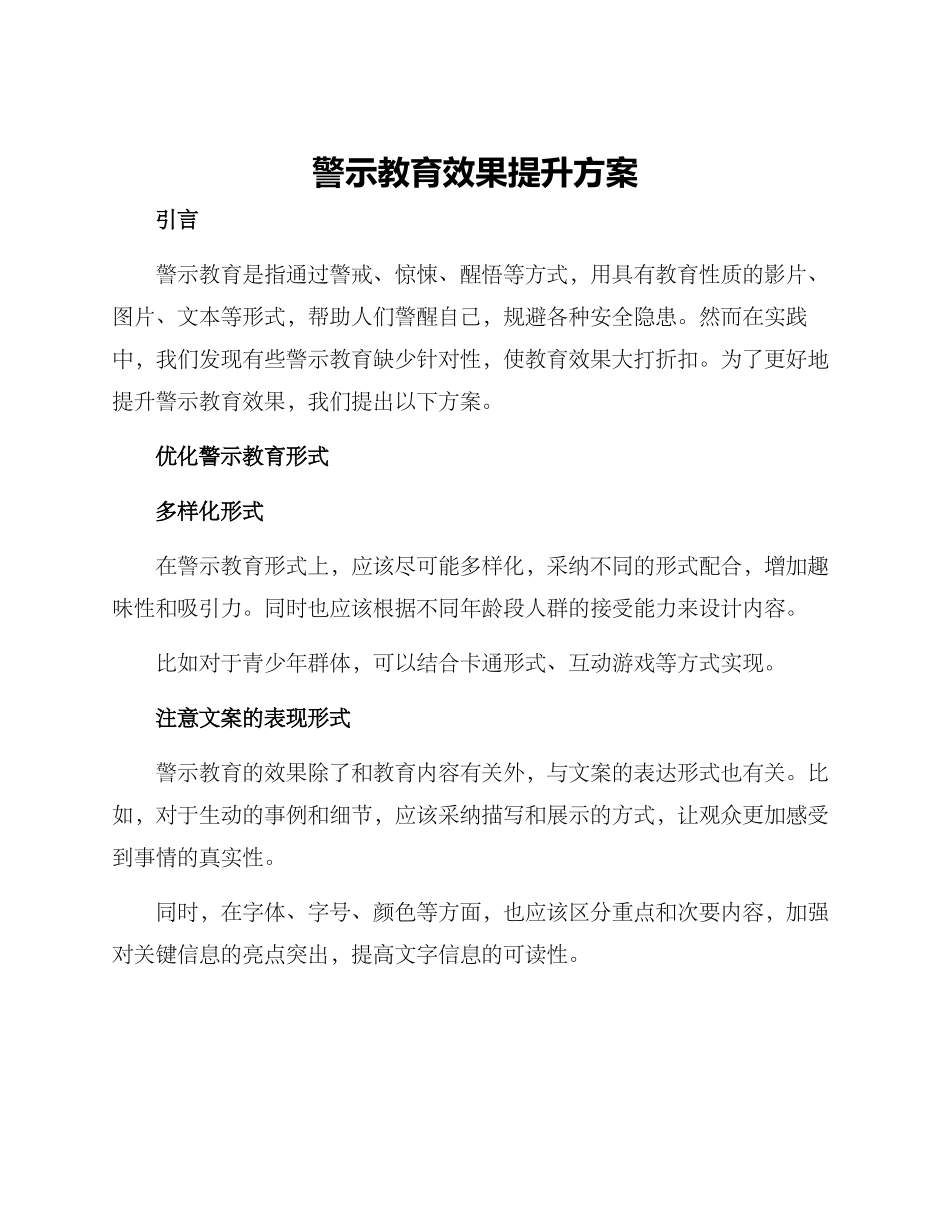 警示教育效果提升方案

引言

警示教育是指通过警戒、惊悚、醒悟等方式，用具有教育性质的影片、图片、文本等形式，帮助人们警醒自己，规避各种安全隐患。然而在实践中，我们发现有些警示教育缺少针对性，使教育效果大打折扣。为了更好地提升警示教育效果，我们提出以下方案。

优化警示教育形式

多样化形式

在警示教育形式上，应该尽可能多样化，采纳不同的形式配合，增加趣味性和吸引力。同时也应该根据不同年龄段人群的接受能力来设计内容。

比如对于青少年群体，可以结合卡通形式、互动游戏等方式实现。

注意文案的表现形式

警示教育的效果除了和教育内容有关外，与文案的表达形式也有关。比如，对于生动的事例和细节，应该采纳描写和展示的方式，让观众更加感受到事情的真实性。

同时，在字体、字号、颜色等方面，也应该区分重点和次要内容，加强对关键信息的亮点突出，提高文字信息的可读性。